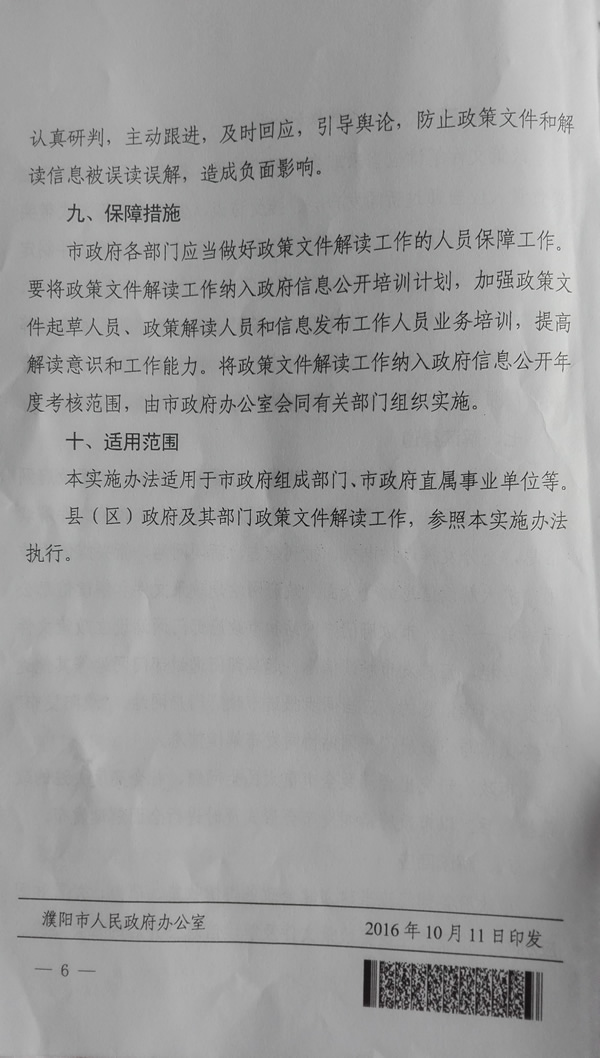 认真研判，主动跟进，及时回应，引导舆论，防止政策文件和解读信息被误读误解，造成负面影响。

九、保障措施

市政府各部门应当做好政策文件解读工作的人员保障工作。要将政策文件解读工作纳入政府信息公开培训计划，加强政策文件起草人员、政策解读人员和信息发布工作人员业务培训，提高解读意识和工作能力。将政策文件解读工作纳入政府信息公开年度考核范围，由市政府办公室会同有关部门组织实施。

十、适用范围

本实施办法适用于市政府组成部门、市政府直属事业单位等。

县（区）政府及其部门政策文件解读工作，参照本实施办法执行。

濮阳市人民政府办公室 2016年10月11日印发

— 6 —